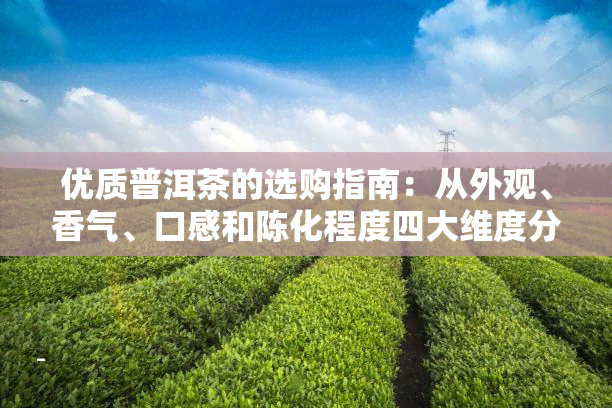 优质普洱茶的选购指南：从外观、香气、口感和陈化程度四大维度分